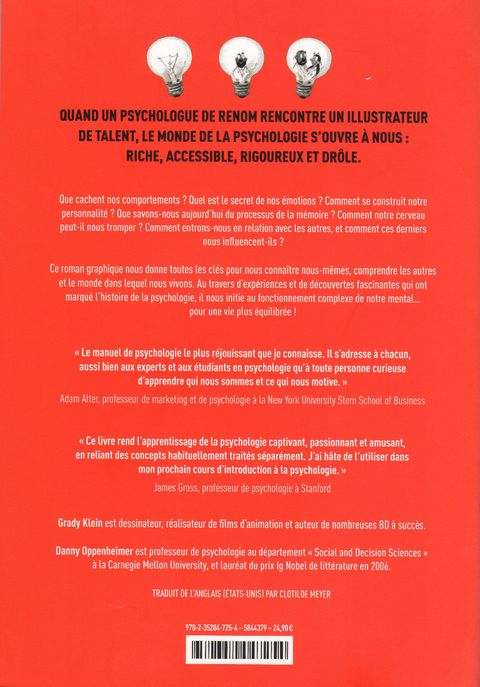 QUAND UN PSYCHOLOGUE DE RENOM RENCONTRE UN ILLUSTRATEUR DE TALENT, LE MONDE DE LA PSYCHOLOGIE S'OUVRE À NOUS : RICHE, ACCESSIBLE, RIGOUREUX ET DRÔLE.

Que cachent nos comportements ? Quel est le secret de nos émotions ? Comment se construit notre personnalité ? Que savons-nous aujourd'hui du processus de la mémoire ? Comment notre cerveau peut-il nous tromper ? Comment entrons-nous en relation avec les autres, et comment ces derniers nous influencent-ils ?

Ce roman graphique nous donne toutes les clés pour nous connaître nous-mêmes, comprendre les autres et le monde dans lequel nous vivons. Au travers d'expériences et de découvertes fascinantes qui ont marqué l'histoire de la psychologie, il nous initie au fonctionnement complexe de notre mental... pour une vie plus équilibrée !

« Le manuel de psychologie le plus réjouissant que je connaisse. Il s'adresse à chacun, aussi bien aux experts et aux étudiants en psychologie qu'à toute personne curieuse d'apprendre qui nous sommes et ce qui nous motive. »
Adam Alter, professeur de marketing et de psychologie à la New York University Stern School of Business

« Ce livre rend l'apprentissage de la psychologie captivant, passionnant et amusant, en reliant des concepts habituellement traités séparément. J'ai hâte de l'utiliser dans mon prochain cours d'introduction à la psychologie. »
James Gross, professeur de psychologie à Stanford

Grady Klein est dessinateur, réalisateur de films d'animation et auteur de nombreuses BD à succès.

Danny Oppenheimer est professeur de psychologie au département « Social and Decision Sciences » à la Carnegie Mellon University, et lauréat du prix Ig Nobel de littérature en 2006.

TRADUIT DE L'ANGLAIS (ÉTATS-UNIS) PAR CLOTILDE MEYER

978-2-35204-725-4 – 5844379 – 24,90 €